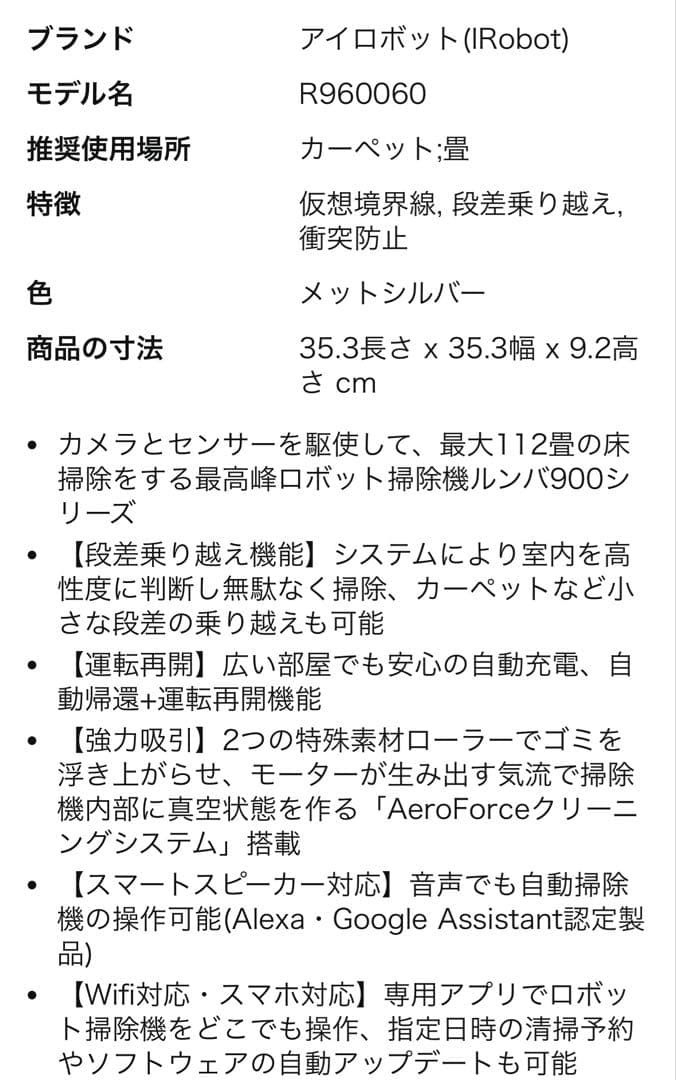 | ブランド | アイロボット(IRobot) |
|---|---|
| モデル名 | R960060 |
| 推奨使用場所 | カーペット;畳 |
| 特徴 | 仮想境界線, 段差乗り越え, 衝突防止 |
| 色 | メットシルバー |
| 商品の寸法 | 35.3長さ x 35.3幅 x 9.2高さ cm |

• カメラとセンサーを駆使して、最大112畳の床掃除をする最高峰ロボット掃除機ルンバ900シリーズ
• 【段差乗り越え機能】システムにより室内を高性度に判断し無駄なく掃除、カーペットなど小さな段差の乗り越えも可能
• 【運転再開】広い部屋でも安心の自動充電、自動帰還+運転再開機能
• 【強力吸引】2つの特殊素材ローラーでゴミを浮き上がらせ、モーターが生み出す気流で掃除機内部に真空状態を作る「AeroForceクリーニングシステム」搭載
• 【スマートスピーカー対応】音声でも自動掃除機の操作可能(Alexa・Google Assistant認定製品)
• 【Wifi対応・スマホ対応】専用アプリでロボット掃除機をどこでも操作、指定日時の清掃予約やソフトウェアの自動アップデートも可能